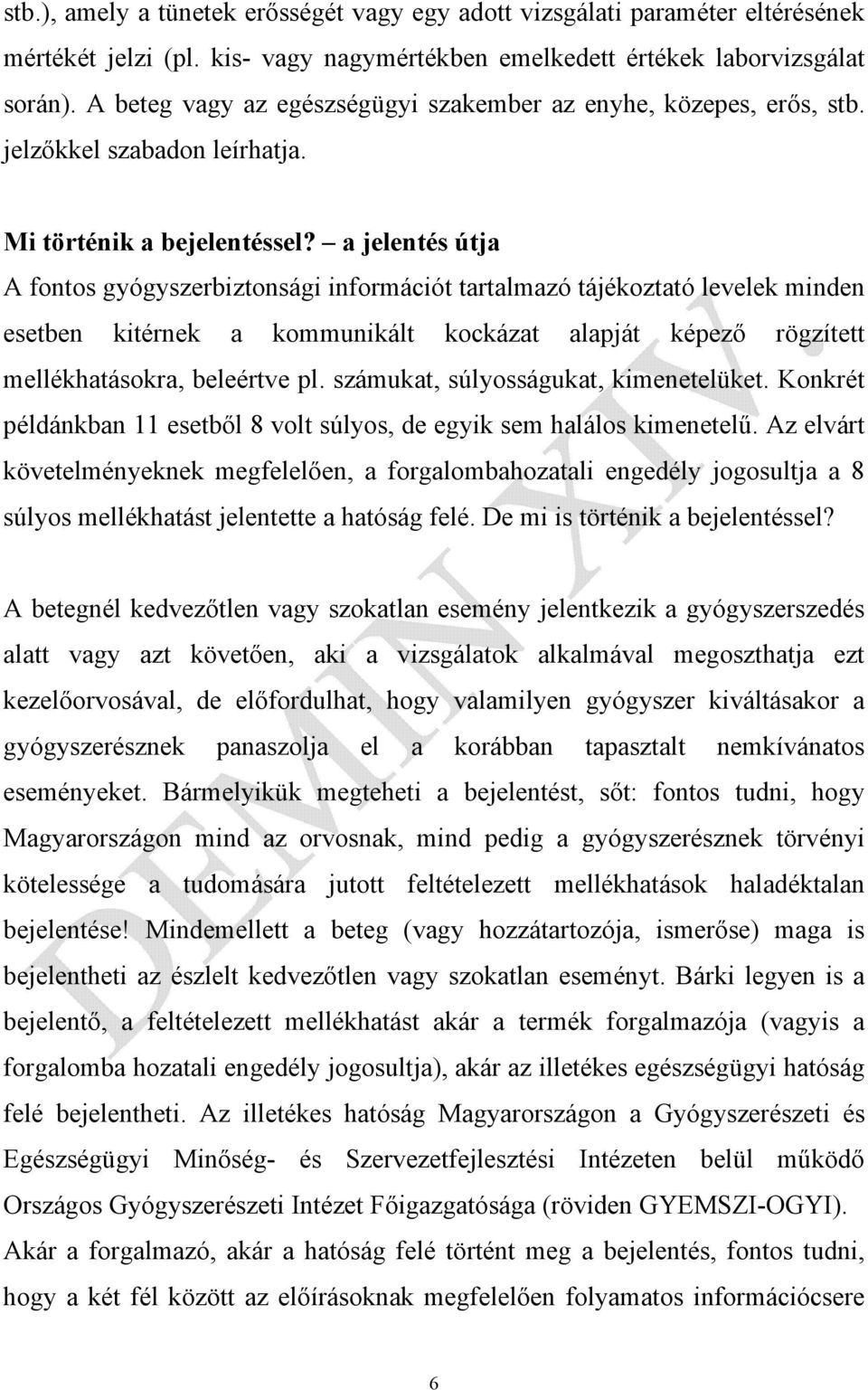 stb.), amely a tünetek erősségét vagy egy adott vizsgálati paraméter eltérésének mértékét jelzi (pl. kis- vagy nagymértékben emelkedett értékek laborvizsgálat során). A beteg vagy az egészségügyi szakember az enyhe, közepes, erős, stb. jelzőkkel szabadon leírhatja.

Mi történik a bejelentéssel? – a jelentés útja

A fontos gyógyszerbiztonsági információt tartalmazó tájékoztató levelek minden esetben kitérnek a kommunikált kockázat alapját képező rögzített mellékhatásokra, beleértve pl. számukat, súlyosságukat, kimenetelüket. Konkrét példánkban 11 esetből 8 volt súlyos, de egyik sem halálos kimenetelű. Az elvárt követelményeknek megfelelően, a forgalombahozatali engedély jogosultja a 8 súlyos mellékhatást jelentette a hatóság felé. De mi is történik a bejelentéssel?

A betegnél kedvezőtlen vagy szokatlan esemény jelentkezik a gyógyszerszedés alatt vagy azt követően, aki a vizsgálatok alkalmával megoszthatja ezt kezelőorvosával, de előfordulhat, hogy valamilyen gyógyszer kiváltásakor a gyógyszerésznek panaszolja el a korábban tapasztalt nemkívánatos eseményeket. Bármelyikük megteheti a bejelentést, sőt: fontos tudni, hogy Magyarországon mind az orvosnak, mind pedig a gyógyszerésznek törvényi kötelessége a tudomására jutott feltételezett mellékhatások haladéktalan bejelentése! Mindemellett a beteg (vagy hozzátartozója, ismerőse) maga is bejelentheti az észlelt kedvezőtlen vagy szokatlan eseményt. Bárki legyen is a bejelentő, a feltételezett mellékhatást akár a termék forgalmazója (vagyis a forgalomba hozatali engedély jogosultja), akár az illetékes egészségügyi hatóság felé bejelentheti. Az illetékes hatóság Magyarországon a Gyógyszerészeti és Egészségügyi Minőség- és Szervezetfejlesztési Intézeten belül működő Országos Gyógyszerészeti Intézet Főigazgatósága (röviden GYEMSZI-OGYI). Akár a forgalmazó, akár a hatóság felé történt meg a bejelentés, fontos tudni, hogy a két fél között az előírásoknak megfelelően folyamatos információcsere

DEMIN XIV.

6